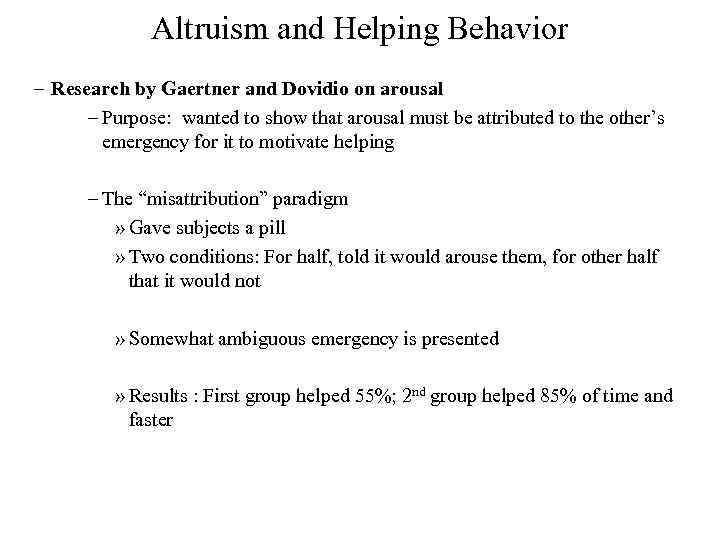 Altruism and Helping Behavior

– Research by Gaertner and Dovidio on arousal

– Purpose: wanted to show that arousal must be attributed to the other's emergency for it to motivate helping

– The "misattribution" paradigm

» Gave subjects a pill

» Two conditions: For half, told it would arouse them, for other half that it would not

» Somewhat ambiguous emergency is presented

» Results : First group helped 55%; 2$^{nd}$ group helped 85% of time and faster